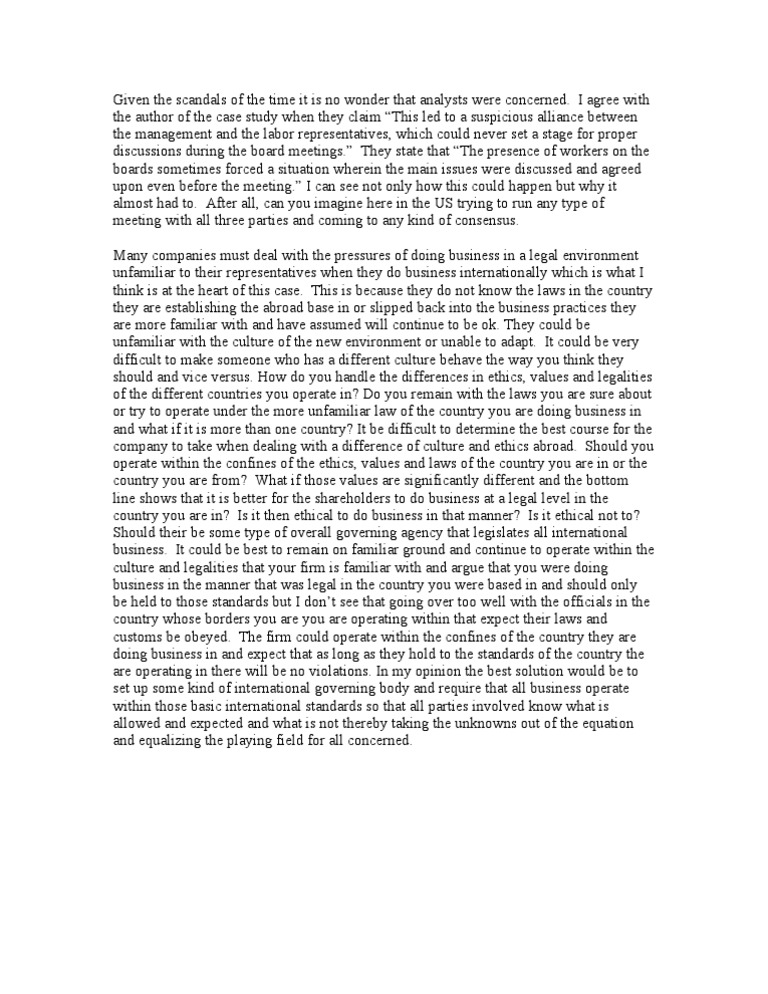 Given the scandals of the time it is no wonder that analysts were concerned. I agree with the author of the case study when they claim "This led to a suspicious alliance between the management and the labor representatives, which could never set a stage for proper discussions during the board meetings." They state that "The presence of workers on the boards sometimes forced a situation wherein the main issues were discussed and agreed upon even before the meeting." I can see not only how this could happen but why it almost had to. After all, can you imagine here in the US trying to run any type of meeting with all three parties and coming to any kind of consensus.

Many companies must deal with the pressures of doing business in a legal environment unfamiliar to their representatives when they do business internationally which is what I think is at the heart of this case. This is because they do not know the laws in the country they are establishing the abroad base in or slipped back into the business practices they are more familiar with and have assumed will continue to be ok. They could be unfamiliar with the culture of the new environment or unable to adapt. It could be very difficult to make someone who has a different culture behave the way you think they should and vice versus. How do you handle the differences in ethics, values and legalities of the different countries you operate in? Do you remain with the laws you are sure about or try to operate under the more unfamiliar law of the country you are doing business in and what if it is more than one country? It be difficult to determine the best course for the company to take when dealing with a difference of culture and ethics abroad. Should you operate within the confines of the ethics, values and laws of the country you are in or the country you are from? What if those values are significantly different and the bottom line shows that it is better for the shareholders to do business at a legal level in the country you are in? Is it then ethical to do business in that manner? Is it ethical not to? Should their be some type of overall governing agency that legislates all international business. It could be best to remain on familiar ground and continue to operate within the culture and legalities that your firm is familiar with and argue that you were doing business in the manner that was legal in the country you were based in and should only be held to those standards but I don't see that going over too well with the officials in the country whose borders you are you are operating within that expect their laws and customs be obeyed. The firm could operate within the confines of the country they are doing business in and expect that as long as they hold to the standards of the country the are operating in there will be no violations. In my opinion the best solution would be to set up some kind of international governing body and require that all business operate within those basic international standards so that all parties involved know what is allowed and expected and what is not thereby taking the unknowns out of the equation and equalizing the playing field for all concerned.